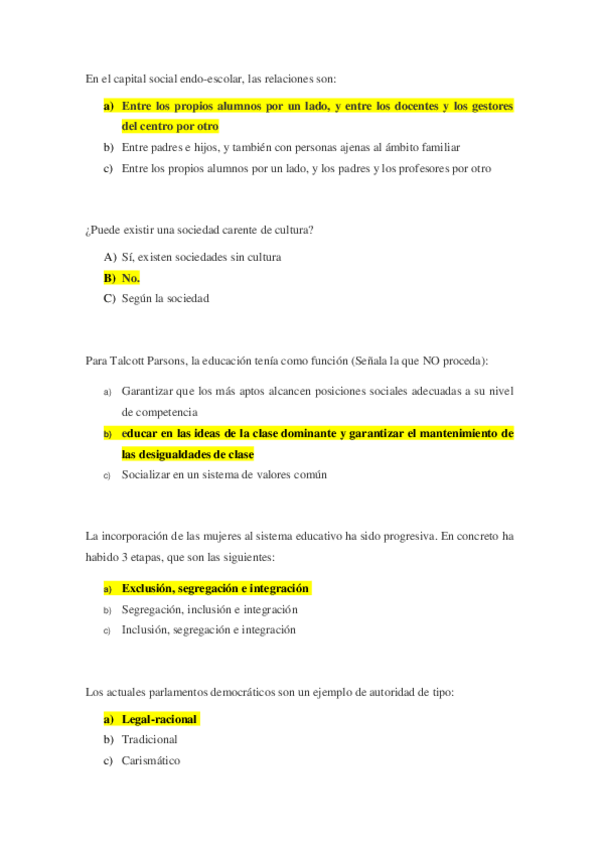 En el capital social endo-escolar, las relaciones son:

a) Entre los propios alumnos por un lado, y entre los docentes y los gestores del centro por otro
b) Entre padres e hijos, y también con personas ajenas al ámbito familiar
c) Entre los propios alumnos por un lado, y los padres y los profesores por otro

¿Puede existir una sociedad carente de cultura?

A) Sí, existen sociedades sin cultura
B) No.
C) Según la sociedad

Para Talcott Parsons, la educación tenía como función (Señala la que NO proceda):

a) Garantizar que los más aptos alcancen posiciones sociales adecuadas a su nivel de competencia
b) educar en las ideas de la clase dominante y garantizar el mantenimiento de las desigualdades de clase
c) Socializar en un sistema de valores común

La incorporación de las mujeres al sistema educativo ha sido progresiva. En concreto ha habido 3 etapas, que son las siguientes:

a) Exclusión, segregación e integración
b) Segregación, inclusión e integración
c) Inclusión, segregación e integración

Los actuales parlamentos democráticos son un ejemplo de autoridad de tipo:

a) Legal-racional
b) Tradicional
c) Carismático